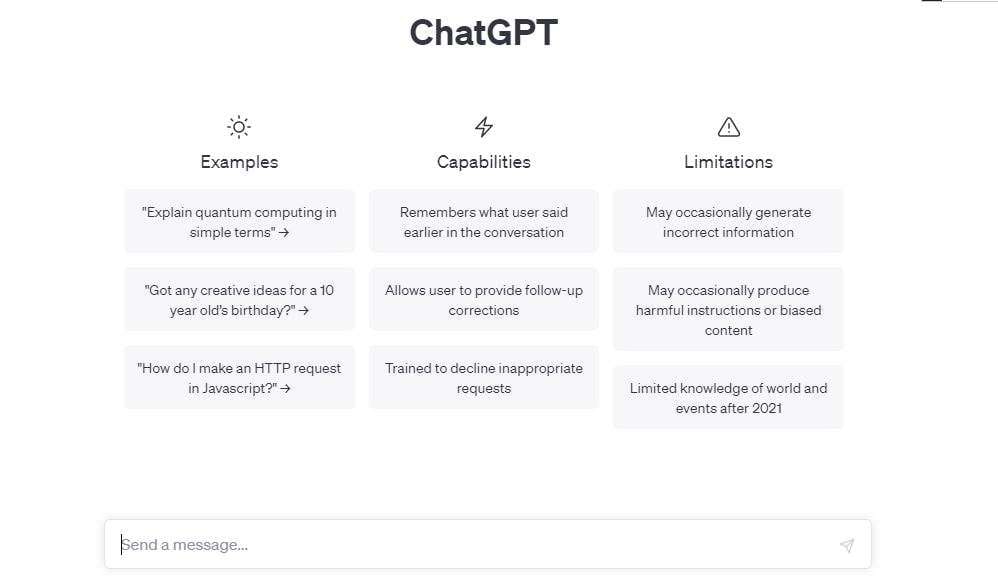 ChatGPT

Examples

"Explain quantum computing in simple terms" →

"Got any creative ideas for a 10 year old's birthday?" →

"How do I make an HTTP request in Javascript?" →

Capabilities

Remembers what user said earlier in the conversation

Allows user to provide follow-up corrections

Trained to decline inappropriate requests

Limitations

May occasionally generate incorrect information

May occasionally produce harmful instructions or biased content

Limited knowledge of world and events after 2021

Send a message...